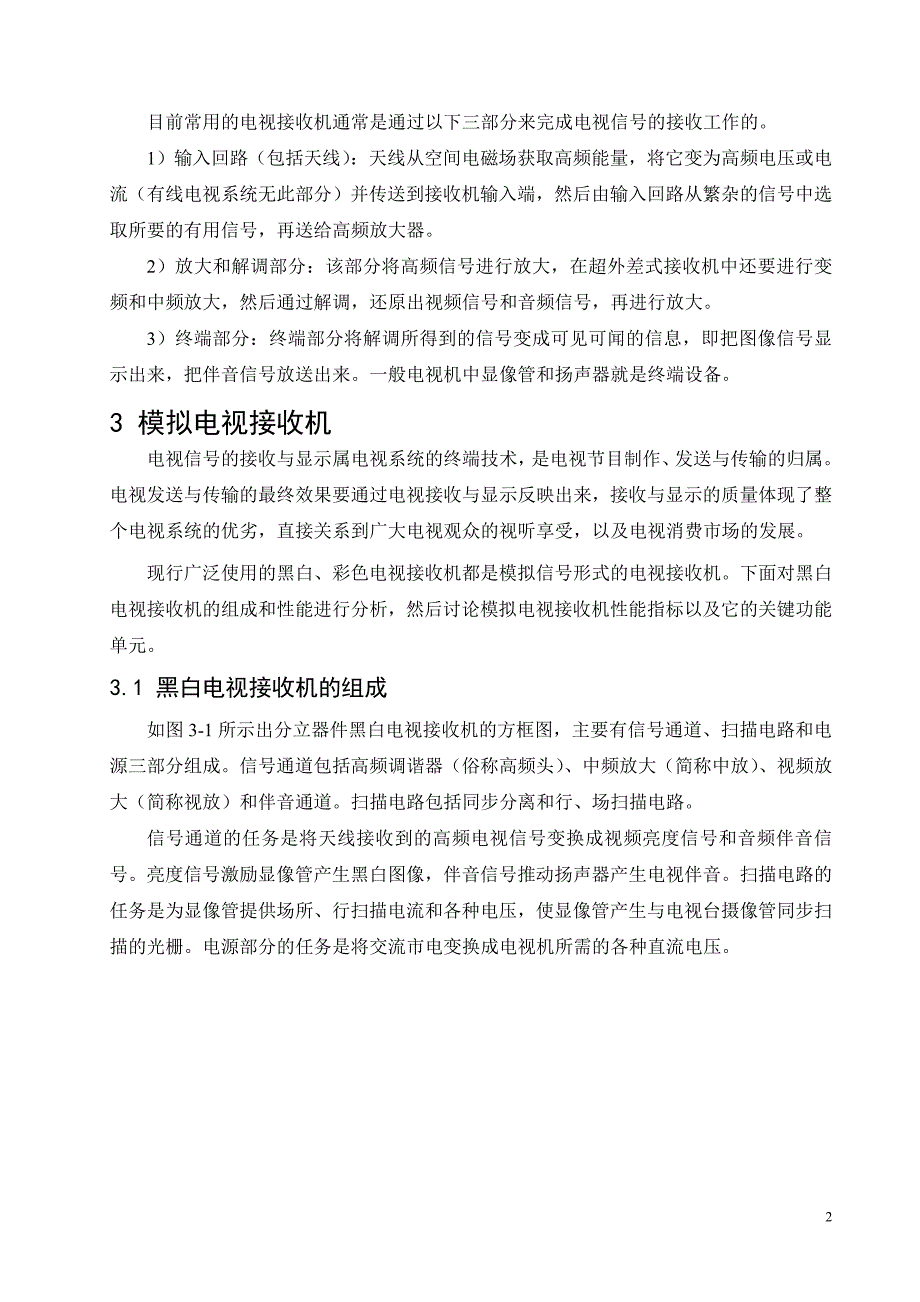 目前常用的电视接收机通常是通过以下三部分来完成电视信号的接收工作的。

1）输入回路（包括天线）：天线从空间电磁场获取高频能量，将它变为高频电压或电流（有线电视系统无此部分）并传送到接收机输入端，然后由输入回路从繁杂的信号中选取所要的有用信号，再送给高频放大器。

2）放大和解调部分：该部分将高频信号进行放大，在超外差式接收机中还要进行变频和中频放大，然后通过解调，还原出视频信号和音频信号，再进行放大。

3）终端部分：终端部分将解调所得到的信号变成可见可闻的信息，即把图像信号显示出来，把伴音信号放送出来。一般电视机中显像管和扬声器就是终端设备。

3 模拟电视接收机

电视信号的接收与显示属电视系统的终端技术，是电视节目制作、发送与传输的归属。电视发送与传输的最终效果要通过电视接收与显示反映出来，接收与显示的质量体现了整个电视系统的优劣，直接关系到广大电视观众的视听享受，以及电视消费市场的发展。

现行广泛使用的黑白、彩色电视接收机都是模拟信号形式的电视接收机。下面对黑白电视接收机的组成和性能进行分析，然后讨论模拟电视接收机性能指标以及它的关键功能单元。

3.1 黑白电视接收机的组成

如图 3-1 所示出分立器件黑白电视接收机的方框图，主要有信号通道、扫描电路和电源三部分组成。信号通道包括高频调谐器（俗称高频头）、中频放大（简称中放）、视频放大（简称视放）和伴音通道。扫描电路包括同步分离和行、场扫描电路。

信号通道的任务是将天线接收到的高频电视信号变换成视频亮度信号和音频伴音信号。亮度信号激励显像管产生黑白图像，伴音信号推动扬声器产生电视伴音。扫描电路的任务是为显像管提供场所、行扫描电流和各种电压，使显像管产生与电视台摄像管同步扫描的光栅。电源部分的任务是将交流市电变换成电视机所需的各种直流电压。

2